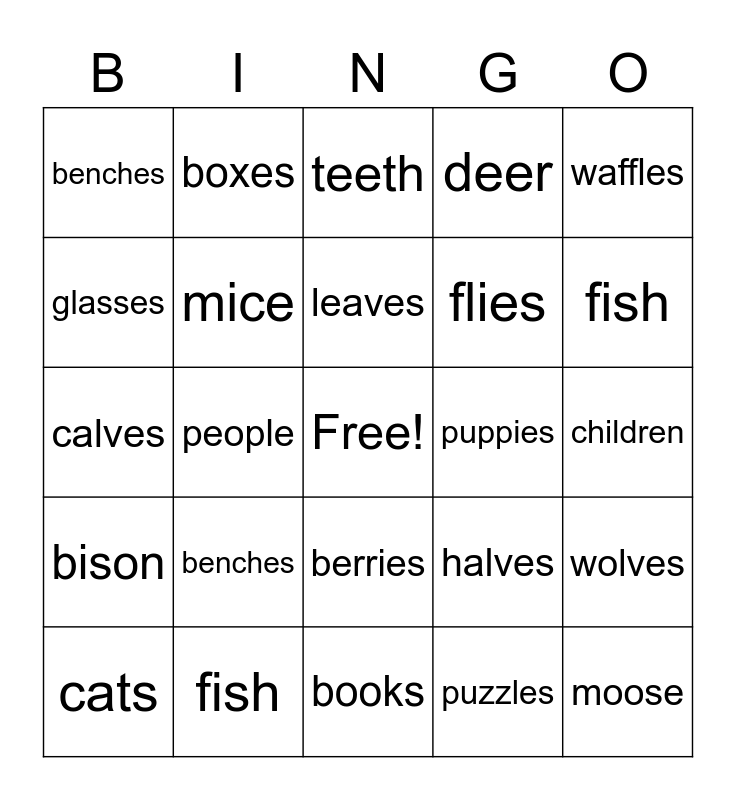 | B | I | N | G | O |
|---|---|---|---|---|
| benches | boxes | teeth | deer | waffles |
| glasses | mice | leaves | flies | fish |
| calves | people | Free! | puppies | children |
| bison | benches | berries | halves | wolves |
| cats | fish | books | puzzles | moose |